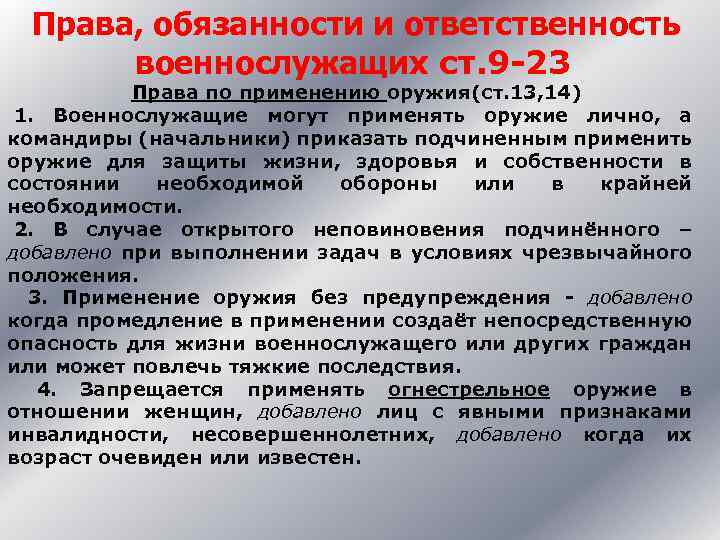 Права, обязанности и ответственность военнослужащих ст.9-23

Права по применению оружия(ст.13,14)

1. Военнослужащие могут применять оружие лично, а командиры (начальники) приказать подчиненным применить оружие для защиты жизни, здоровья и собственности в состоянии необходимой обороны или в крайней необходимости.

2. В случае открытого неповиновения подчинённого – добавлено при выполнении задач в условиях чрезвычайного положения.

3. Применение оружия без предупреждения - добавлено когда промедление в применении создаёт непосредственную опасность для жизни военнослужащего или других граждан или может повлечь тяжкие последствия.

4. Запрещается применять огнестрельное оружие в отношении женщин, добавлено лиц с явными признаками инвалидности, несовершеннолетних, добавлено когда их возраст очевиден или известен.